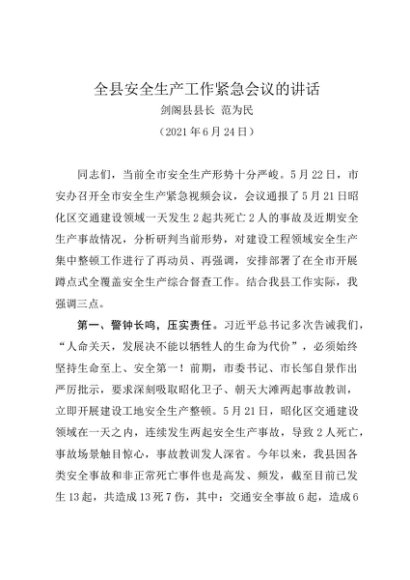 全县安全生产工作紧急会议的讲话
剑阁县县长 范为民
（2021年6月24日）

同志们，当前全市安全生产形势十分严峻。5月22日，市安办召开全市安全生产紧急视频会议，会议通报了5月21日昭化区交通建设领域一天发生2起共死亡2人的事故及近期安全生产事故情况，分析研判当前形势，对建设工程领域安全生产集中整顿工作进行了再动员、再强调，安排部署了在全市开展蹲点式全覆盖安全生产综合督查工作。结合我县工作实际，我强调三点。

第一、警钟长鸣，压实责任。习近平总书记多次告诫我们，“人命关天，发展决不能以牺牲人的生命为代价”，必须始终坚持生命至上、安全第一！前期，市委书记、市长邹自景作出严厉批示，要求深刻吸取昭化卫子、朝天大滩两起事故教训，立即开展建设工地安全生产整顿。5月21日，昭化区交通建设领域在一天之内，连续发生两起安全生产事故，导致2人死亡，事故场景触目惊心，事故教训发人深省。今年以来，我县因各类安全事故和非正常死亡事件也是高发、频发，截至目前已发生13起，共造成13死7伤，其中：交通安全事故6起，造成6